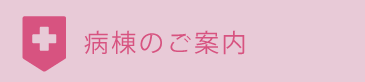 病棟のご案内